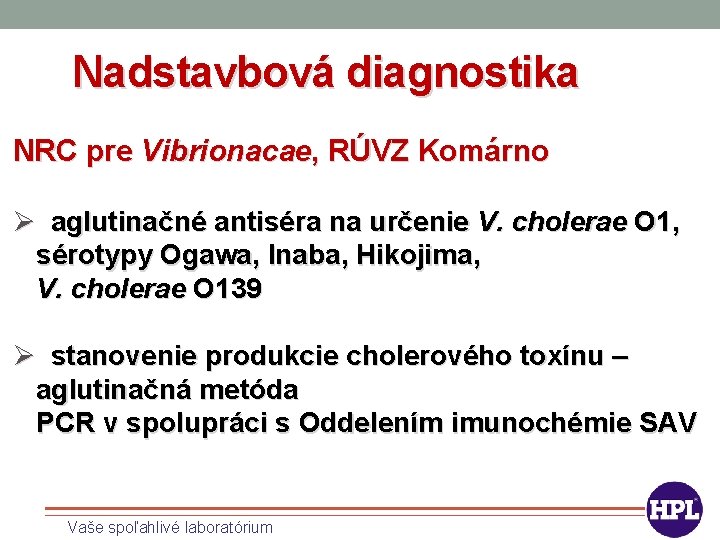 Nadstavbová diagnostika

NRC pre Vibrionacae, RÚVZ Komárno

➢ aglutinačné antiséra na určenie V. cholerae O1, sérotypy Ogawa, Inaba, Hikojima, V. cholerae O139

➢ stanovenie produkcie cholerového toxínu – aglutinačná metóda
PCR v spolupráci s Oddelením imunochémie SAV

Vaše spoľahlivé laboratórium

HPL